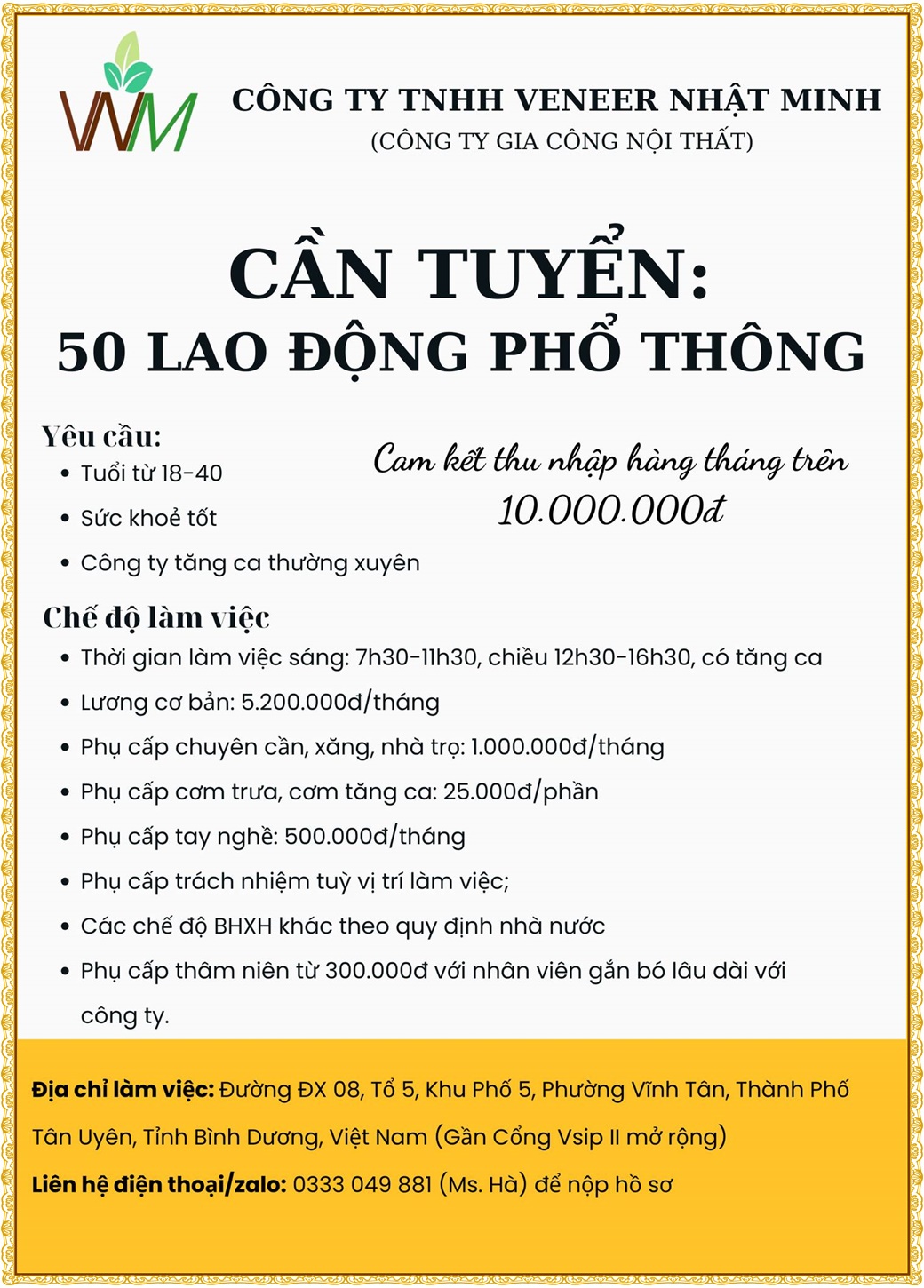 VNM

CÔNG TY TNHH VENEER NHẬT MINH
(CÔNG TY GIA CÔNG NỘI THẤT)

CẦN TUYỂN:
50 LAO ĐỘNG PHỔ THÔNG

Yêu cầu:
- Tuổi từ 18-40
- Sức khoẻ tốt
- Công ty tăng ca thường xuyên

Cam kết thu nhập hàng tháng trên 10.000.000đ

Chế độ làm việc
- Thời gian làm việc sáng: 7h30-11h30, chiều 12h30-16h30, có tăng ca
- Lương cơ bản: 5.200.000đ/tháng
- Phụ cấp chuyên cần, xăng, nhà trọ: 1.000.000đ/tháng
- Phụ cấp cơm trưa, cơm tăng ca: 25.000đ/phần
- Phụ cấp tay nghề: 500.000đ/tháng
- Phụ cấp trách nhiệm tuỳ vị trí làm việc;
- Các chế độ BHXH khác theo quy định nhà nước
- Phụ cấp thâm niên từ 300.000đ với nhân viên gắn bó lâu dài với công ty.

Địa chỉ làm việc: Đường ĐX 08, Tổ 5, Khu Phố 5, Phường Vĩnh Tân, Thành Phố Tân Uyên, Tỉnh Bình Dương, Việt Nam (Gần Cổng Vsip II mở rộng)

Liên hệ điện thoại/zalo: 0333 049 881 (Ms. Hà) để nộp hồ sơ